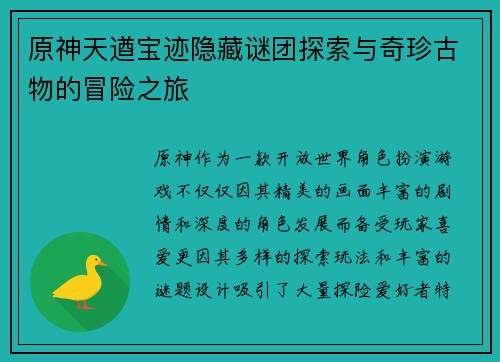 原神天遒宝迹隐藏谜团探索与奇珍古物的冒险之旅

原神作为一款开放世界角色扮演游戏不仅仅因其精美的画面丰富的剧情和深度的角色发展而备受玩家喜爱更因其多样的探索玩法和丰富的谜题设计吸引了大量探险爱好者特